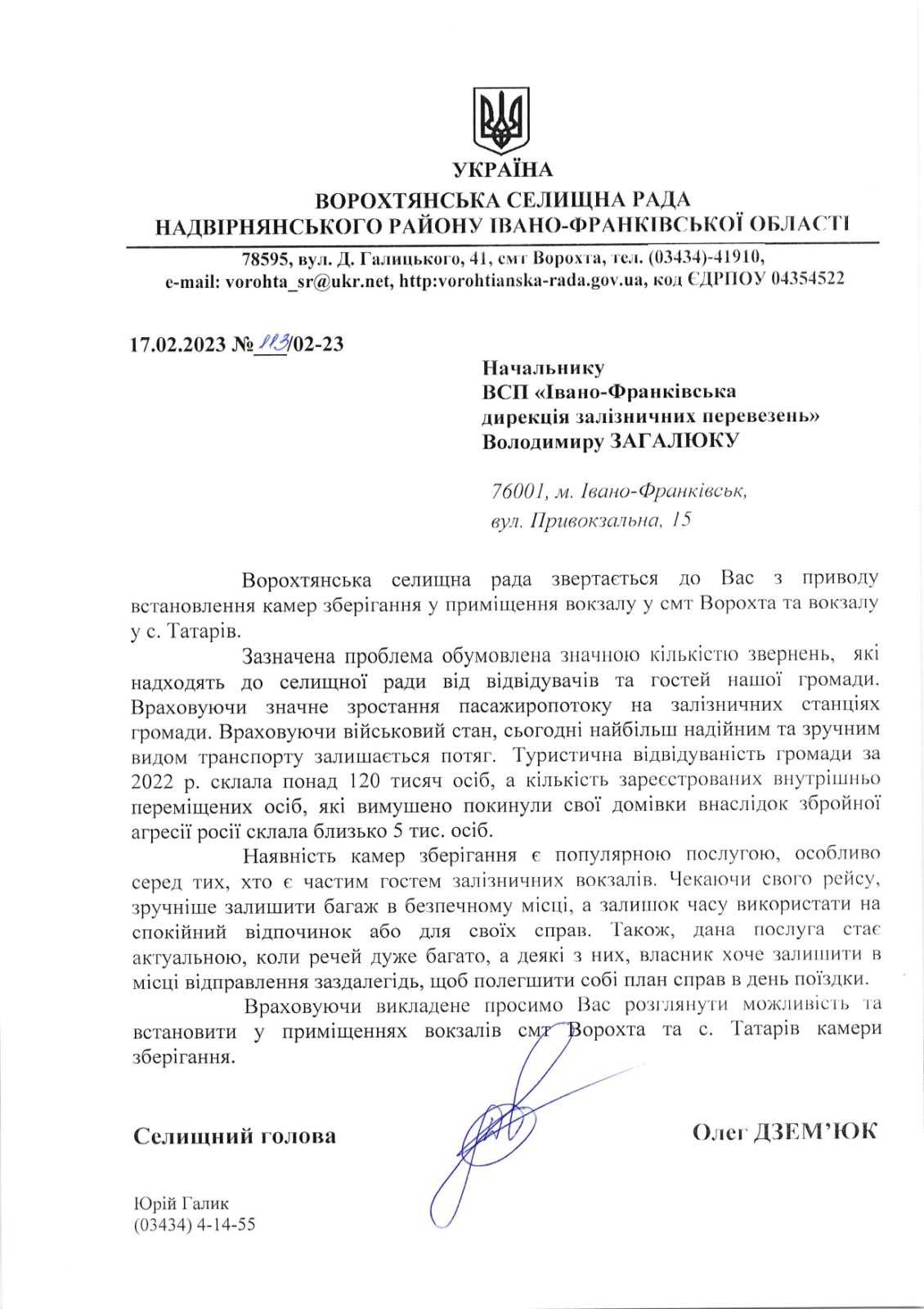 УКРАЇНА
ВОРОХТЯНСЬКА СЕЛИЩНА РАДА
НАДВІРНЯНСЬКОГО РАЙОНУ ІВАНО-ФРАНКІВСЬКОЇ ОБЛАСТІ

78595, вул. Д. Галицького, 41, смт Ворохта, тел. (03434)-41910,
e-mail: vorohta_sr@ukr.net, http:vorohtianska-rada.gov.ua, код ЄДРПОУ 04354522

17.02.2023 № 113/02-23

Начальнику
ВСП «Івано-Франківська
дирекція залізничних перевезень»
Володимиру ЗАГАЛЮКУ

76001, м. Івано-Франківськ,
вул. Привокзальна, 15

Ворохтянська селищна рада звертається до Вас з приводу встановлення камер зберігання у приміщення вокзалу у смт Ворохта та вокзалу у с. Татарів.

Зазначена проблема обумовлена значною кількістю звернень, які надходять до селищної ради від відвідувачів та гостей нашої громади. Враховуючи значне зростання пасажиропотоку на залізничних станціях громади. Враховуючи військовий стан, сьогодні найбільш надійним та зручним видом транспорту залишається потяг. Туристична відвідуваність громади за 2022 р. склала понад 120 тисяч осіб, а кількість зареєстрованих внутрішньо переміщених осіб, які вимушено покинули свої домівки внаслідок збройної агресії росії склала близько 5 тис. осіб.

Наявність камер зберігання є популярною послугою, особливо серед тих, хто є частим гостем залізничних вокзалів. Чекаючи свого рейсу, зручніше залишити багаж в безпечному місці, а залишок часу використати на спокійний відпочинок або для своїх справ. Також, дана послуга стає актуальною, коли речей дуже багато, а деякі з них, власник хоче залишити в місці відправлення заздалегідь, щоб полегшити собі план справ в день поїздки.

Враховуючи викладене просимо Вас розглянути можливість та встановити у приміщеннях вокзалів смт Ворохта та с. Татарів камери зберігання.

Селищний голова

Олег ДЗЕМ'ЮК

Юрій Галик
(03434) 4-14-55